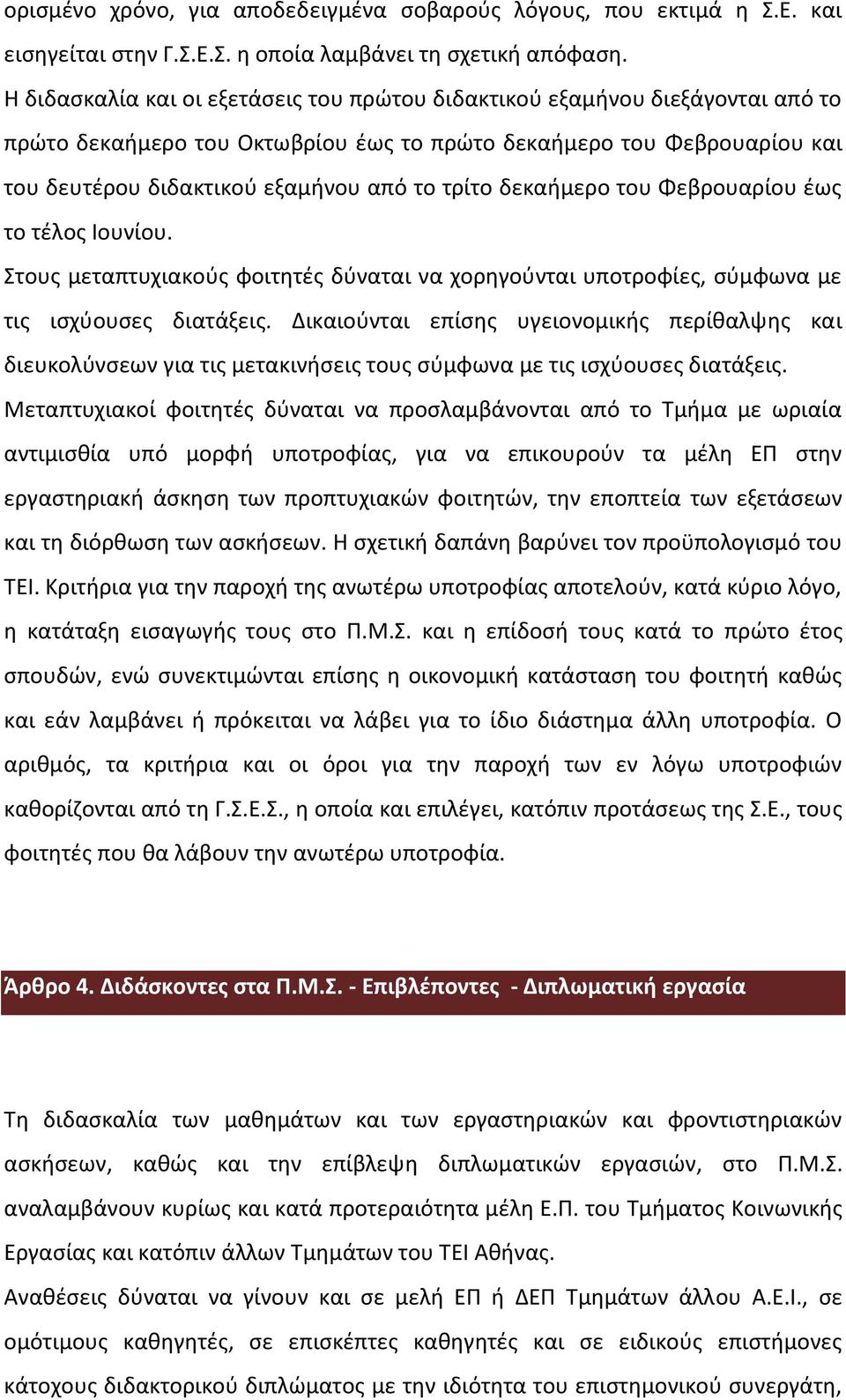 ορισμένο χρόνο, για αποδεδειγμένα σοβαρούς λόγους, που εκτιμά η Σ.Ε. και εισηγείται στην Γ.Σ.Ε.Σ. η οποία λαμβάνει τη σχετική απόφαση.
Η διδασκαλία και οι εξετάσεις του πρώτου διδακτικού εξαμήνου διεξάγονται από το πρώτο δεκαήμερο του Οκτωβρίου έως το πρώτο δεκαήμερο του Φεβρουαρίου και του δευτέρου διδακτικού εξαμήνου από το τρίτο δεκαήμερο του Φεβρουαρίου έως το τέλος Ιουνίου.
Στους μεταπτυχιακούς φοιτητές δύναται να χορηγούνται υποτροφίες, σύμφωνα με τις ισχύουσες διατάξεις. Δικαιούνται επίσης υγειονομικής περίθαλψης και διευκολύνσεων για τις μετακινήσεις τους σύμφωνα με τις ισχύουσες διατάξεις.
Μεταπτυχιακοί φοιτητές δύναται να προσλαμβάνονται από το Τμήμα με ωριαία αντιμισθία υπό μορφή υποτροφίας, για να επικουρούν τα μέλη ΕΠ στην εργαστηριακή άσκηση των προπτυχιακών φοιτητών, την εποπτεία των εξετάσεων και τη διόρθωση των ασκήσεων. Η σχετική δαπάνη βαρύνει τον προϋπολογισμό του ΤΕΙ. Κριτήρια για την παροχή της ανωτέρω υποτροφίας αποτελούν, κατά κύριο λόγο, η κατάταξη εισαγωγής τους στο Π.Μ.Σ. και η επίδοσή τους κατά το πρώτο έτος σπουδών, ενώ συνεκτιμώνται επίσης η οικονομική κατάσταση του φοιτητή καθώς και εάν λαμβάνει ή πρόκειται να λάβει για το ίδιο διάστημα άλλη υποτροφία. Ο αριθμός, τα κριτήρια και οι όροι για την παροχή των εν λόγω υποτροφιών καθορίζονται από τη Γ.Σ.Ε.Σ., η οποία και επιλέγει, κατόπιν προτάσεως της Σ.Ε., τους φοιτητές που θα λάβουν την ανωτέρω υποτροφία.

Άρθρο 4. Διδάσκοντες στα Π.Μ.Σ. - Επιβλέποντες - Διπλωματική εργασία

Τη διδασκαλία των μαθημάτων και των εργαστηριακών και φροντιστηριακών ασκήσεων, καθώς και την επίβλεψη διπλωματικών εργασιών, στο Π.Μ.Σ. αναλαμβάνουν κυρίως και κατά προτεραιότητα μέλη Ε.Π. του Τμήματος Κοινωνικής Εργασίας και κατόπιν άλλων Τμημάτων του ΤΕΙ Αθήνας.
Αναθέσεις δύναται να γίνουν και σε μελή ΕΠ ή ΔΕΠ Τμημάτων άλλου Α.Ε.Ι., σε ομότιμους καθηγητές, σε επισκέπτες καθηγητές και σε ειδικούς επιστήμονες κάτοχους διδακτορικού διπλώματος με την ιδιότητα του επιστημονικού συνεργάτη,